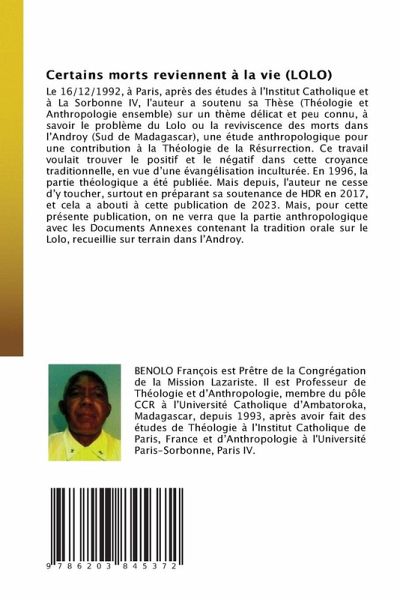 Certains morts reviennent à la vie (LOLO)

Le 16/12/1992, à Paris, après des études à l'Institut Catholique et à La Sorbonne IV, l'auteur a soutenu sa Thèse (Théologie et Anthropologie ensemble) sur un thème délicat et peu connu, à savoir le problème du Lolo ou la reviviscence des morts dans l'Androy (Sud de Madagascar), une étude anthropologique pour une contribution à la Théologie de la Résurrection. Ce travail voulait trouver le positif et le négatif dans cette croyance traditionnelle, en vue d'une évangélisation inculturée. En 1996, la partie théologique a été publiée. Mais depuis, l'auteur ne cesse d'y toucher, surtout en préparant sa soutenance de HDR en 2017, et cela a abouti à cette publication de 2023. Mais, pour cette présente publication, on ne verra que la partie anthropologique avec les Documents Annexes contenant la tradition orale sur le Lolo, recueillie sur terrain dans l'Androy.

BENOLO François est Prêtre de la Congrégation de la Mission Lazariste. Il est Professeur de Théologie et d'Anthropologie, membre du pôle CCR à l'Université Catholique d'Ambatoroka, Madagascar, depuis 1993, après avoir fait des études de Théologie à l'Institut Catholique de Paris, France et d'Anthropologie à l'Université Paris-Sorbonne, Paris IV.

9 786203 845372